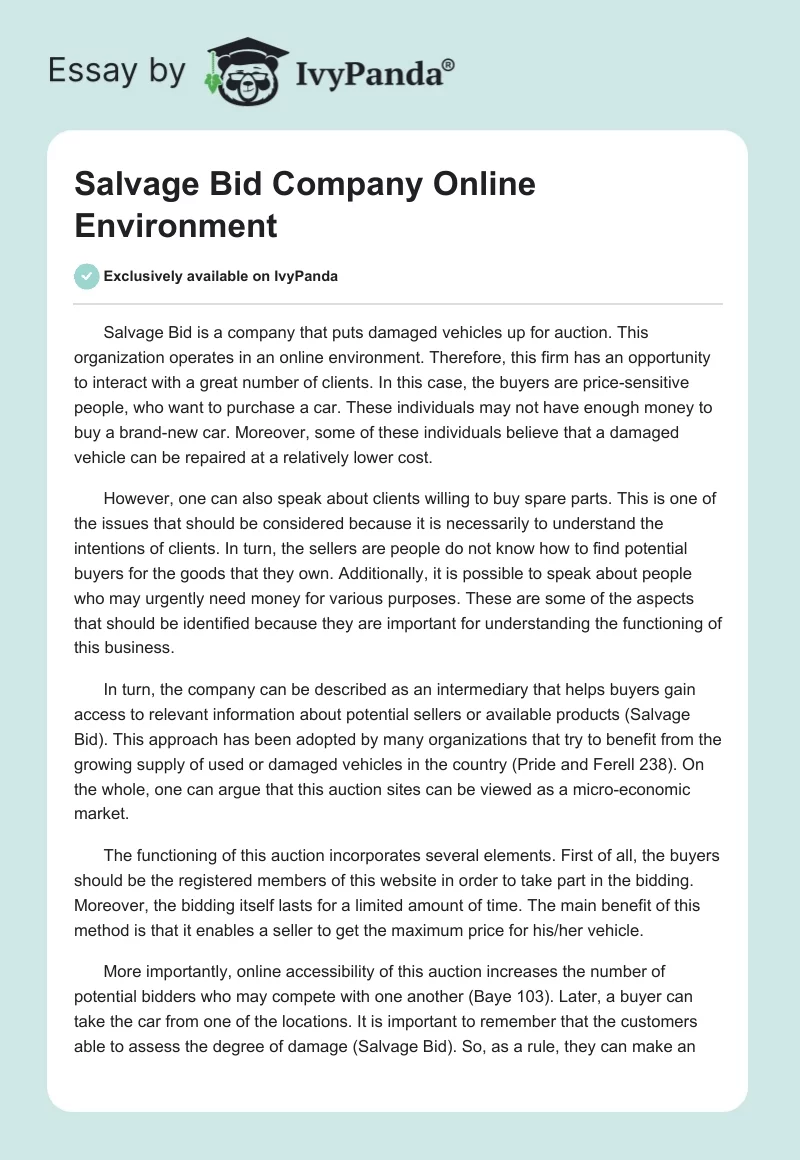 Essay by IvyPanda®

Salvage Bid Company Online Environment

Exclusively available on IvyPanda

Salvage Bid is a company that puts damaged vehicles up for auction. This organization operates in an online environment. Therefore, this firm has an opportunity to interact with a great number of clients. In this case, the buyers are price-sensitive people, who want to purchase a car. These individuals may not have enough money to buy a brand-new car. Moreover, some of these individuals believe that a damaged vehicle can be repaired at a relatively lower cost.

However, one can also speak about clients willing to buy spare parts. This is one of the issues that should be considered because it is necessarily to understand the intentions of clients. In turn, the sellers are people do not know how to find potential buyers for the goods that they own. Additionally, it is possible to speak about people who may urgently need money for various purposes. These are some of the aspects that should be identified because they are important for understanding the functioning of this business.

In turn, the company can be described as an intermediary that helps buyers gain access to relevant information about potential sellers or available products (Salvage Bid). This approach has been adopted by many organizations that try to benefit from the growing supply of used or damaged vehicles in the country (Pride and Ferell 238). On the whole, one can argue that this auction sites can be viewed as a micro-economic market.

The functioning of this auction incorporates several elements. First of all, the buyers should be the registered members of this website in order to take part in the bidding. Moreover, the bidding itself lasts for a limited amount of time. The main benefit of this method is that it enables a seller to get the maximum price for his/her vehicle.

More importantly, online accessibility of this auction increases the number of potential bidders who may compete with one another (Baye 103). Later, a buyer can take the car from one of the locations. It is important to remember that the customers able to assess the degree of damage (Salvage Bid). So, as a rule, they can make an